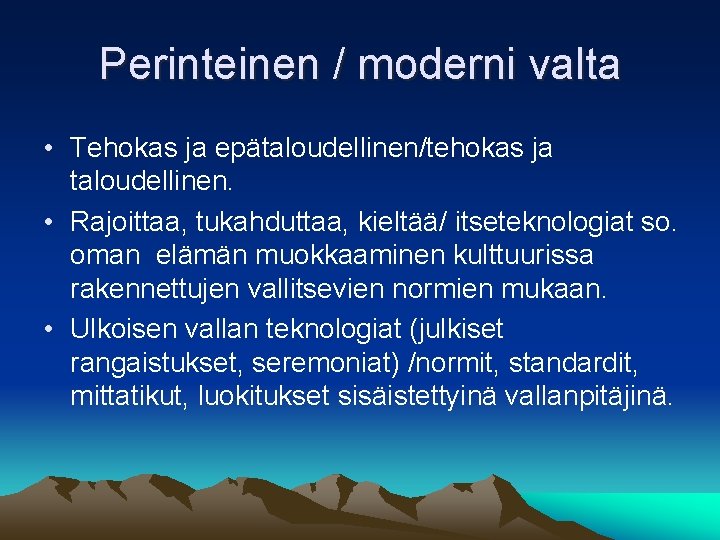 Perinteinen / moderni valta

• Tehokas ja epätaloudellinen/tehokas ja taloudellinen.
• Rajoittaa, tukahduttaa, kieltää/ itseteknologiat so. oman elämän muokkaaminen kulttuurissa rakennettujen vallitsevien normien mukaan.
• Ulkoisen vallan teknologiat (julkiset rangaistukset, seremoniat) /normit, standardit, mittatikut, luokitukset sisäistettyinä vallanpitäjinä.